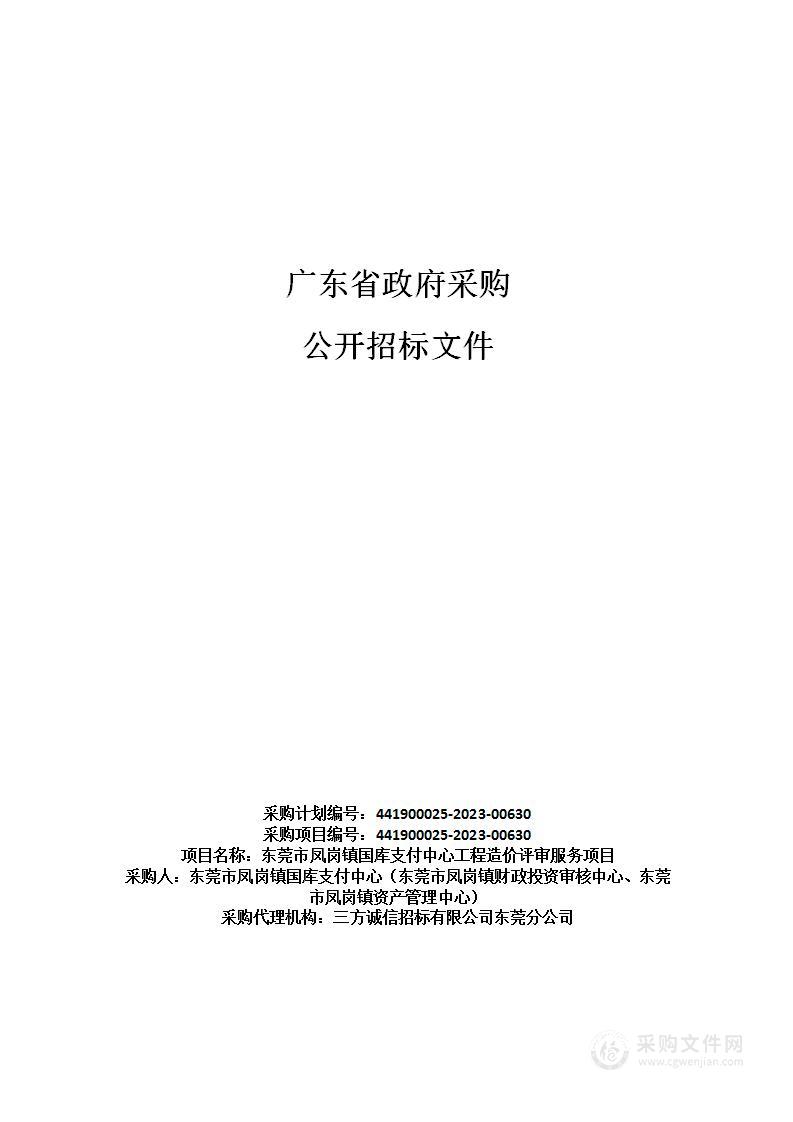 广东省政府采购

公开招标文件

采购计划编号：441900025-2023-00630
采购项目编号：441900025-2023-00630
项目名称：东莞市凤岗镇国库支付中心工程造价评审服务项目
采购人：东莞市凤岗镇国库支付中心（东莞市凤岗镇财政投资审核中心、东莞市凤岗镇资产管理中心）
采购代理机构：三方诚信招标有限公司东莞分公司

采购文件网
www.cgwenjian.com